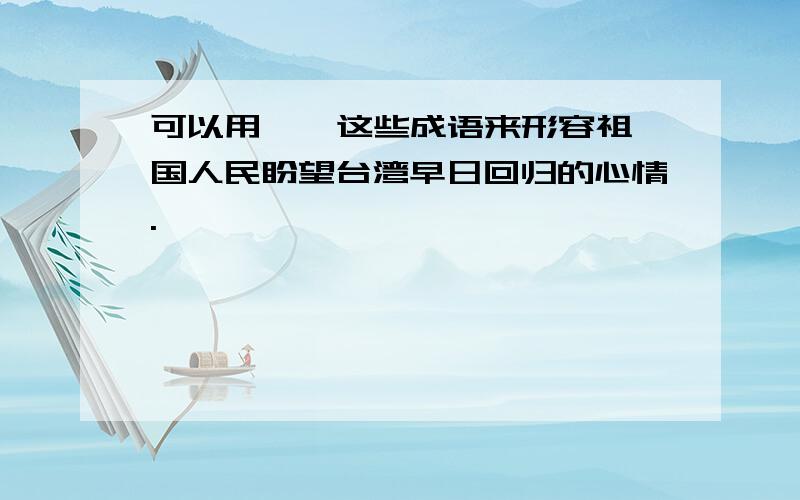 可以用　　这些成语来形容祖国人民盼望台湾早日回归的心情.